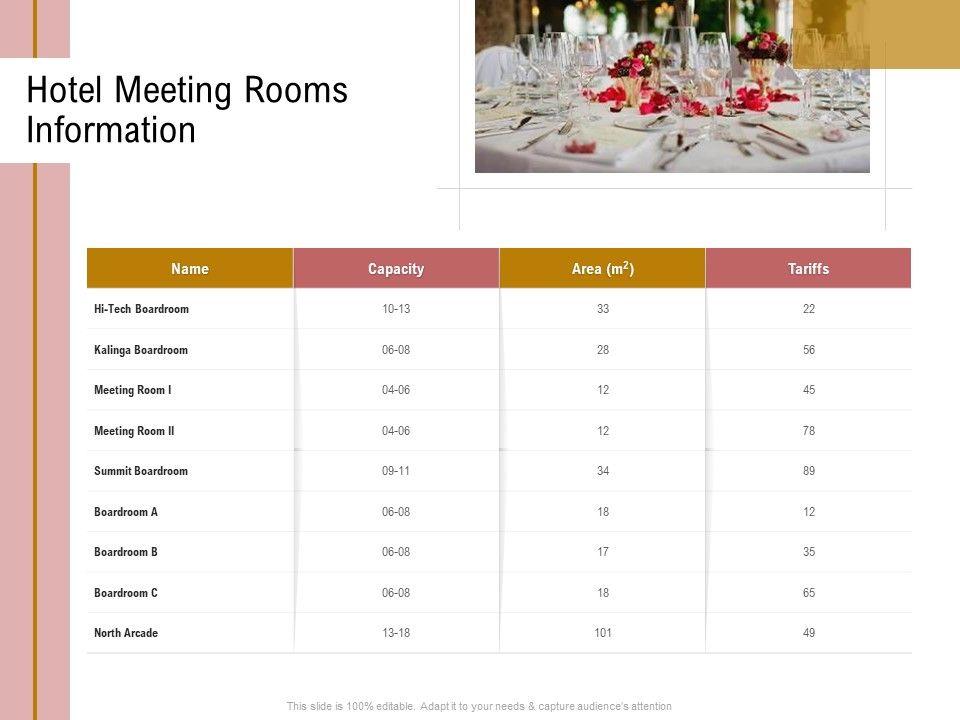 Hotel Meeting Rooms Information

| Name | Capacity | Area ($m^2$) | Tariffs |
|---|---|---|---|
| Hi-Tech Boardroom | 10-13 | 33 | 22 |
| Kalinga Boardroom | 06-08 | 28 | 56 |
| Meeting Room I | 04-06 | 12 | 45 |
| Meeting Room II | 04-06 | 12 | 78 |
| Summit Boardroom | 09-11 | 34 | 89 |
| Boardroom A | 06-08 | 18 | 12 |
| Boardroom B | 06-08 | 17 | 35 |
| Boardroom C | 06-08 | 18 | 65 |
| North Arcade | 13-18 | 101 | 49 |

This slide is 100% editable. Adapt it to your needs & capture audience's attention